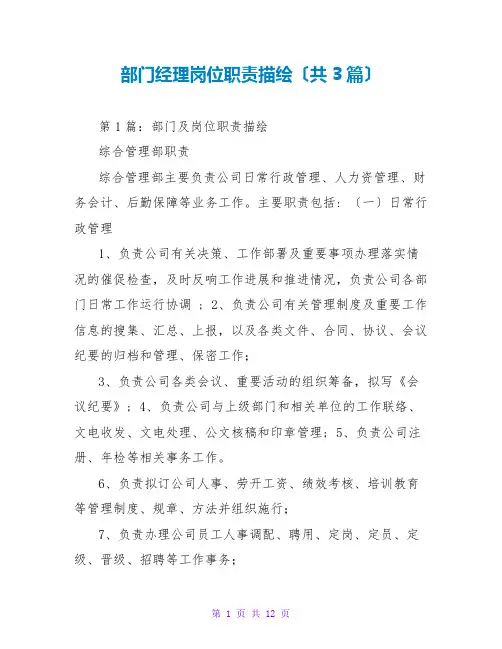 部门经理岗位职责描绘〔共 3 篇〕

第 1 篇：部门及岗位职责描绘

综合管理部职责

综合管理部主要负责公司日常行政管理、人力资管理、财务会计、后勤保障等业务工作。主要职责包括：〔一〕日常行政管理

1、负责公司有关决策、工作部署及重要事项办理落实情况的催促检查，及时反响工作进展和推进情况，负责公司各部门日常工作运行协调 ；2、负责公司有关管理制度及重要工作信息的搜集、汇总、上报，以及各类文件、合同、协议、会议纪要的归档和管理、保密工作；

3、负责公司各类会议、重要活动的组织筹备，拟写《会议纪要》；4、负责公司与上级部门和相关单位的工作联络、文电收发、文电处理、公文核稿和印章管理；5、负责公司注册、年检等相关事务工作。

6、负责拟订公司人事、劳开工资、绩效考核、培训教育等管理制度、规章、方法并组织施行；

7、负责办理公司员工人事调配、聘用、定岗、定员、定级、晋级、招聘等工作事务；

第 1 页 共 12 页